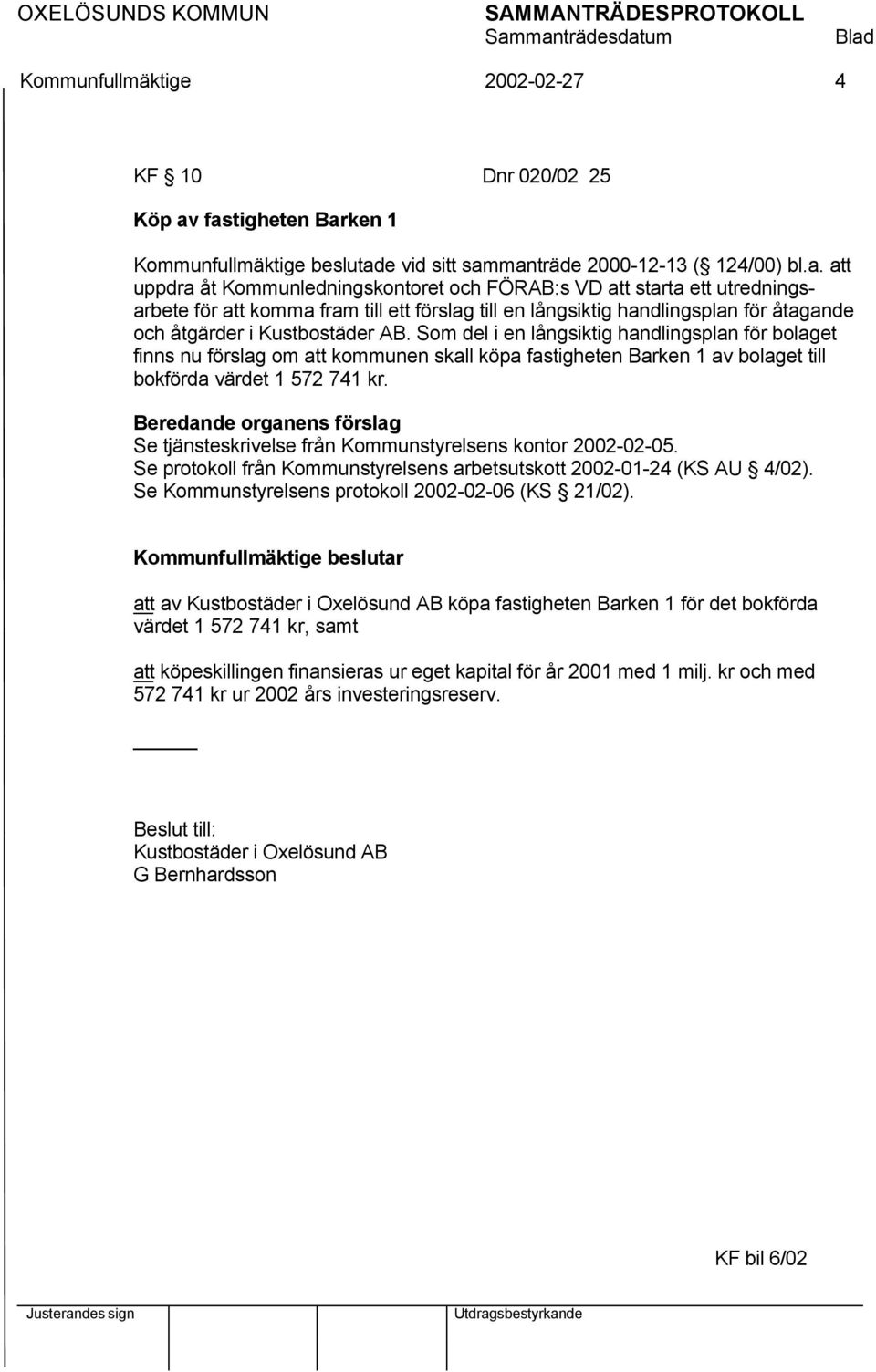 OXELÖSUNDS KOMMUN SAMMANTRÄDESPROTOKOLL
Sammanträdesdatum Blad
Kommunfullmäktige 2002-02-27 4

KF § 10 Dnr 020/02 25

Köp av fastigheten Barken 1

Kommunfullmäktige beslutade vid sitt sammanträde 2000-12-13 (§ 124/00) bl.a. att uppdra åt Kommunledningskontoret och FÖRAB:s VD att starta ett utredningsarbete för att komma fram till ett förslag till en långsiktig handlingsplan för åtagande och åtgärder i Kustbostäder AB. Som del i en långsiktig handlingsplan för bolaget finns nu förslag om att kommunen skall köpa fastigheten Barken 1 av bolaget till bokförda värdet 1 572 741 kr.

Beredande organens förslag
Se tjänsteskrivelse från Kommunstyrelsens kontor 2002-02-05.
Se protokoll från Kommunstyrelsens arbetsutskott 2002-01-24 (KS AU § 4/02).
Se Kommunstyrelsens protokoll 2002-02-06 (KS § 21/02).

Kommunfullmäktige beslutar

att av Kustbostäder i Oxelösund AB köpa fastigheten Barken 1 för det bokförda värdet 1 572 741 kr, samt

att köpeskillingen finansieras ur eget kapital för år 2001 med 1 milj. kr och med 572 741 kr ur 2002 års investeringsreserv.

Beslut till:
Kustbostäder i Oxelösund AB
G Bernhardsson

KF bil 6/02

Justerandes sign Utdragsbestyrkande